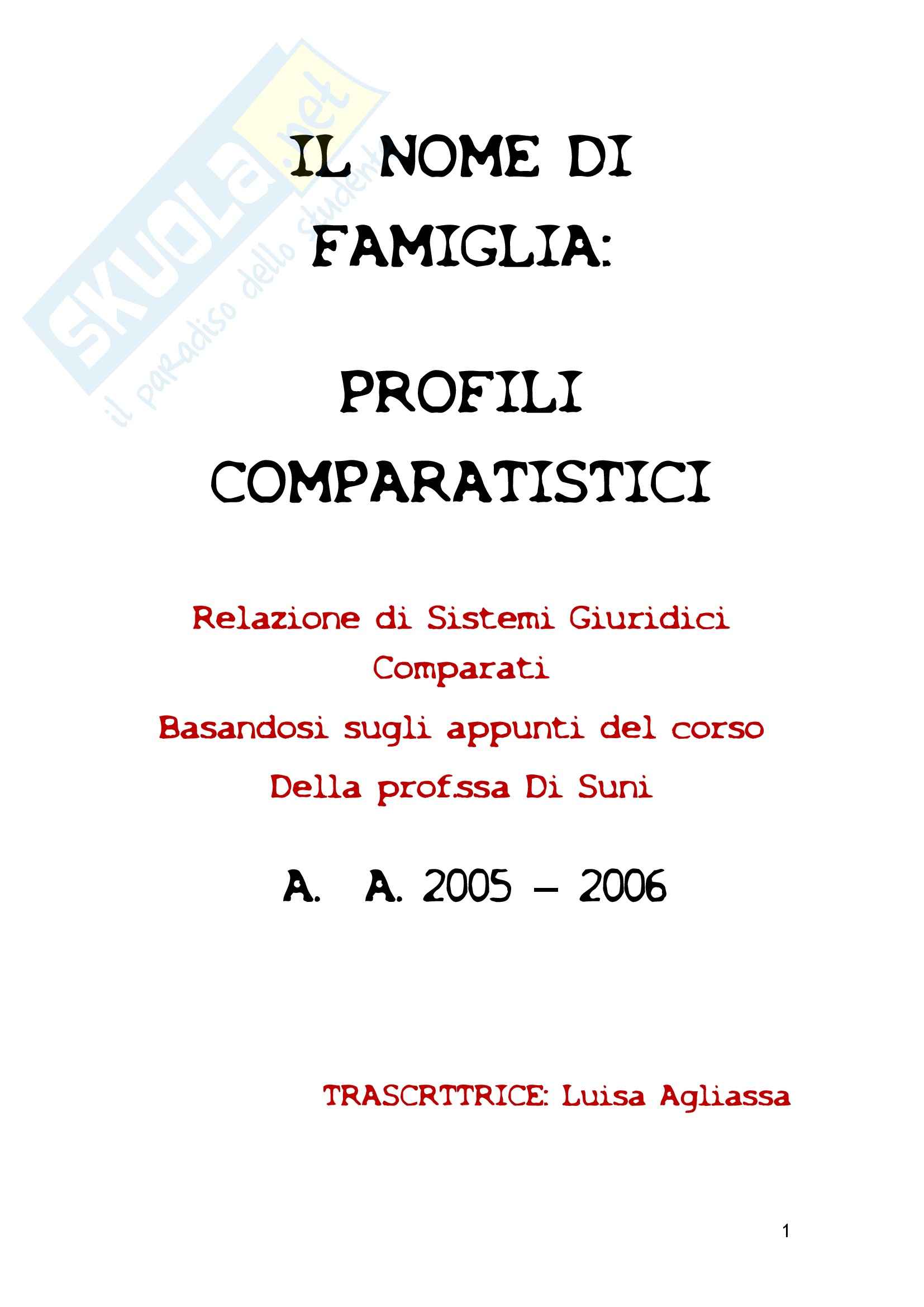 IL NOME DI FAMIGLIA:

PROFILI COMPARATISTICI

Relazione di Sistemi Giuridici Comparati

Basandosi sugli appunti del corso

Della prof.ssa Di Suni

A. A. 2005 – 2006

TRASCRTTRICE: Luisa Agliassa

1

SKUOLA.net
il paradiso dello studente